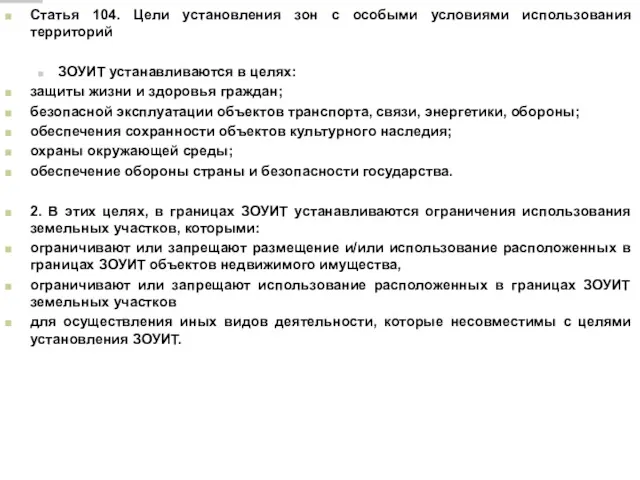 Статья 104. Цели установления зон с особыми условиями использования территорий

ЗОУИТ устанавливаются в целях:

защиты жизни и здоровья граждан;

безопасной эксплуатации объектов транспорта, связи, энергетики, обороны;

обеспечения сохранности объектов культурного наследия;

охраны окружающей среды;

обеспечение обороны страны и безопасности государства.

2. В этих целях, в границах ЗОУИТ устанавливаются ограничения использования земельных участков, которыми:

ограничивают или запрещают размещение и/или использование расположенных в границах ЗОУИТ объектов недвижимого имущества,

ограничивают или запрещают использование расположенных в границах ЗОУИТ земельных участков

для осуществления иных видов деятельности, которые несовместимы с целями установления ЗОУИТ.